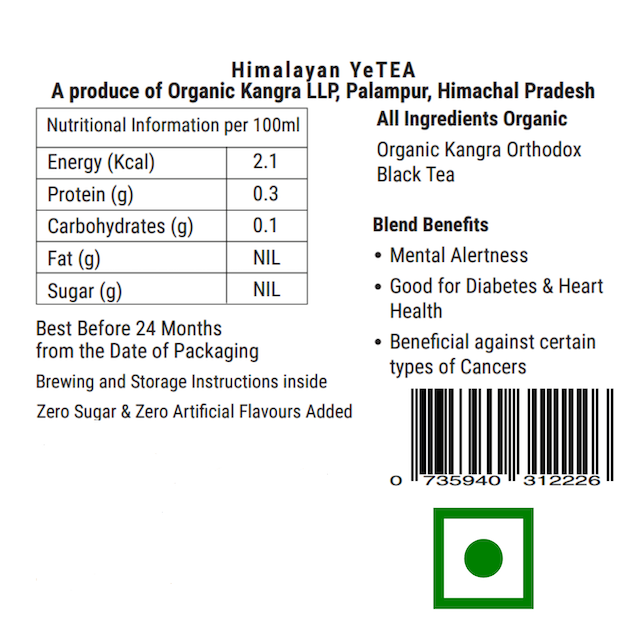 Himalayan YeTEA
A produce of Organic Kangra LLP, Palampur, Himachal Pradesh

| Nutritional Information per 100ml | |
|---|---|
| Energy (Kcal) | 2.1 |
| Protein (g) | 0.3 |
| Carbohydrates (g) | 0.1 |
| Fat (g) | NIL |
| Sugar (g) | NIL |

Best Before 24 Months from the Date of Packaging

Brewing and Storage Instructions inside

Zero Sugar & Zero Artificial Flavours Added

All Ingredients Organic

Organic Kangra Orthodox Black Tea

Blend Benefits

• Mental Alertness
• Good for Diabetes & Heart Health
• Beneficial against certain types of Cancers

0 735940 312226